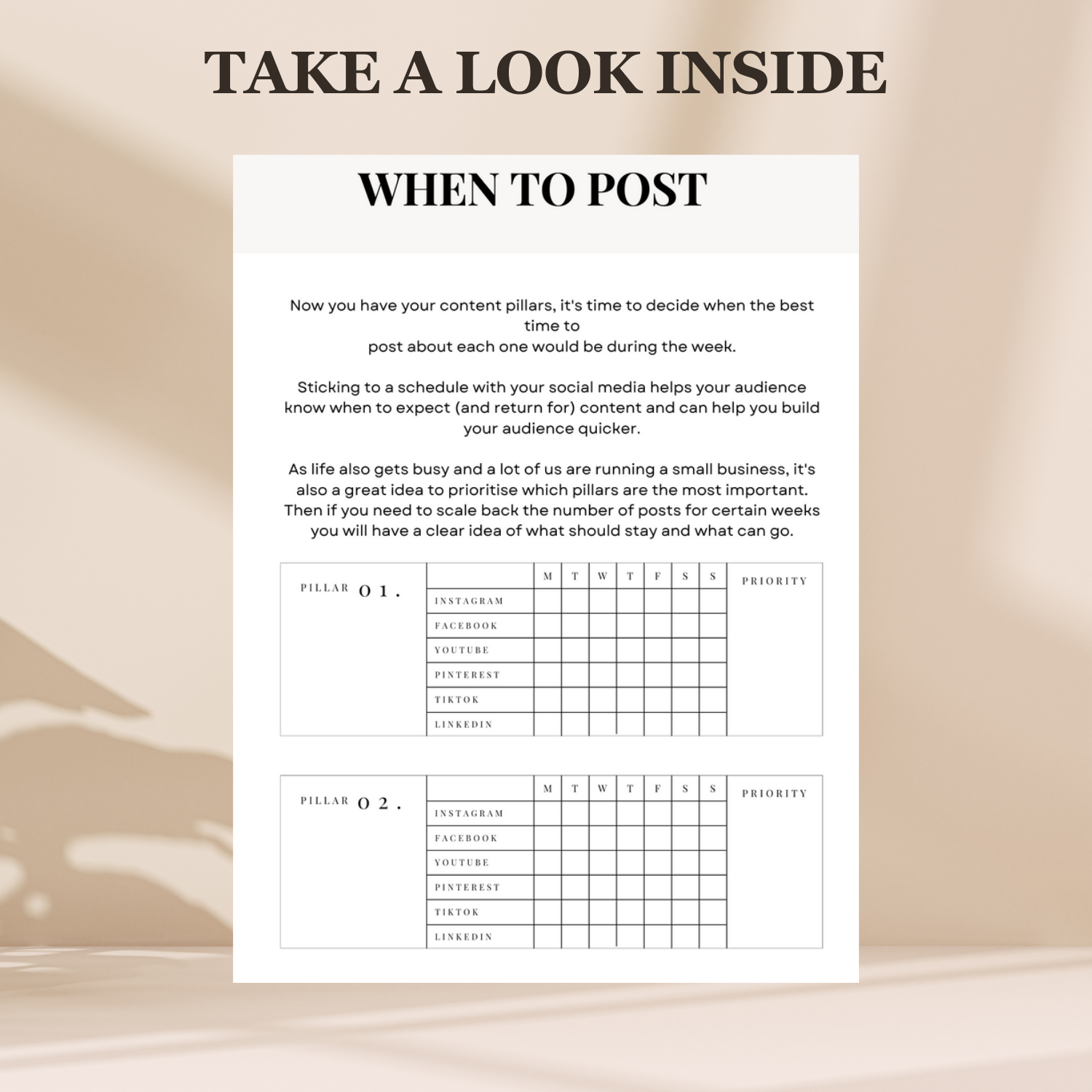 TAKE A LOOK INSIDE

WHEN TO POST

Now you have your content pillars, it's time to decide when the best time to post about each one would be during the week.

Sticking to a schedule with your social media helps your audience know when to expect (and return for) content and can help you build your audience quicker.

As life also gets busy and a lot of us are running a small business, it's also a great idea to prioritise which pillars are the most important. Then if you need to scale back the number of posts for certain weeks you will have a clear idea of what should stay and what can go.

| PILLAR 01. | | M | T | W | T | F | S | S | PRIORITY |
|---|---|---|---|---|---|---|---|---|---|
| | INSTAGRAM | | | | | | | | |
| | FACEBOOK | | | | | | | | |
| | YOUTUBE | | | | | | | | |
| | PINTEREST | | | | | | | | |
| | TIKTOK | | | | | | | | |
| | LINKEDIN | | | | | | | | |

| PILLAR 02. | | M | T | W | T | F | S | S | PRIORITY |
|---|---|---|---|---|---|---|---|---|---|
| | INSTAGRAM | | | | | | | | |
| | FACEBOOK | | | | | | | | |
| | YOUTUBE | | | | | | | | |
| | PINTEREST | | | | | | | | |
| | TIKTOK | | | | | | | | |
| | LINKEDIN | | | | | | | | |